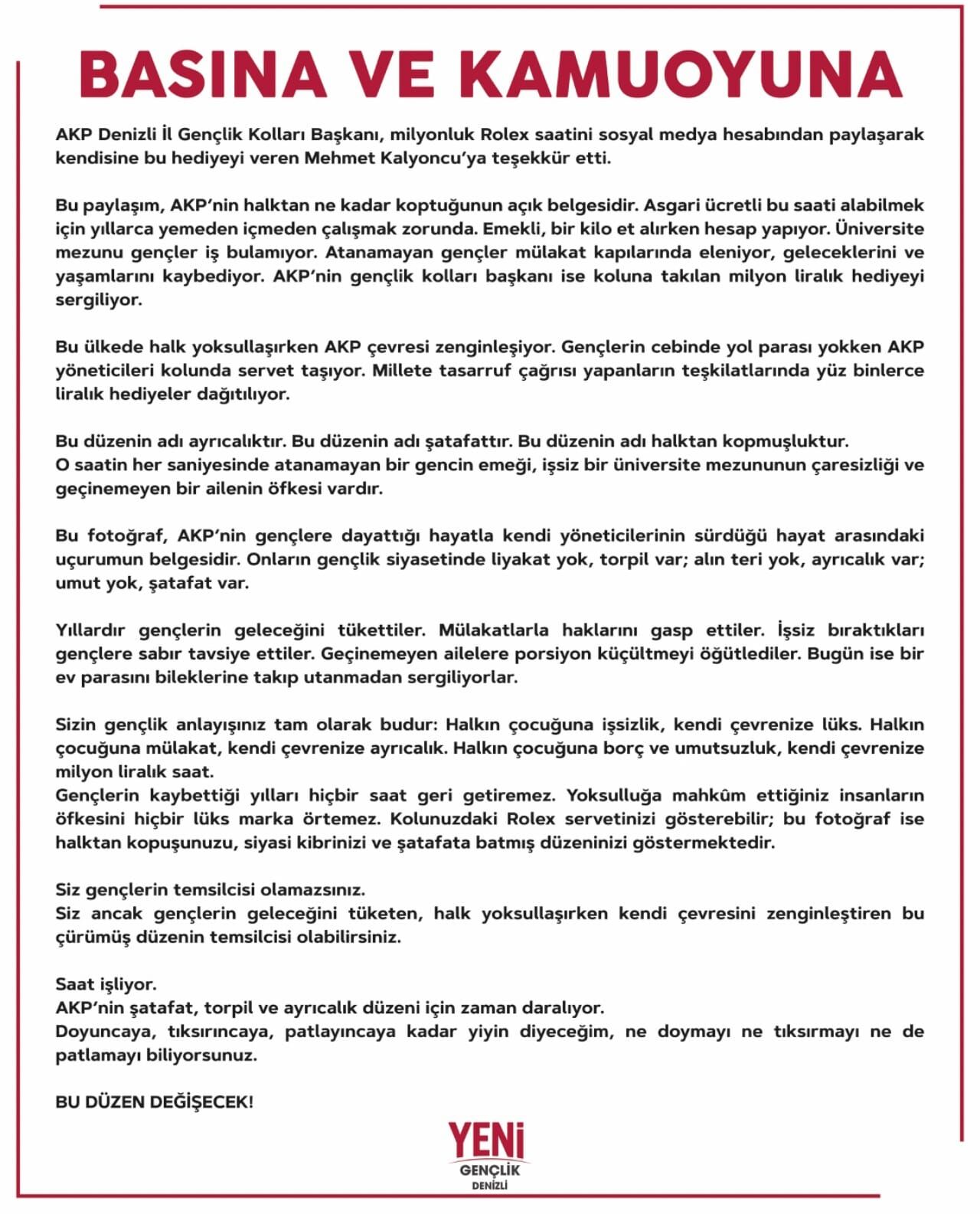 BASINA VE KAMUOYUNA

AKP Denizli İl Gençlik Kolları Başkanı, milyonluk Rolex saatini sosyal medya hesabından paylaşarak kendisine bu hediyeyi veren Mehmet Kalyoncu'ya teşekkür etti.

Bu paylaşım, AKP'nin halktan ne kadar koptuğunun açık belgesidir. Asgari ücretli bu saati alabilmek için yıllarca yemeden içmeden çalışmak zorunda. Emekli, bir kilo et alırken hesap yapıyor. Üniversite mezunu gençler iş bulamıyor. Atanamayan gençler mülakat kapılarında eleniyor, geleceklerini ve yaşamlarını kaybediyor. AKP'nin gençlik kolları başkanı ise koluna takılan milyon liralık hediyeyi sergiliyor.

Bu ülkede halk yoksullaşırken AKP çevresi zenginleşiyor. Gençlerin cebinde yol parası yokken AKP yöneticileri kolunda servet taşıyor. Millete tasarruf çağrısı yapanların teşkilatlarında yüz binlerce liralık hediyeler dağıtılıyor.

Bu düzenin adı ayrıcalıktır. Bu düzenin adı şatafattır. Bu düzenin adı halktan kopmuşluktur.
O saatin her saniyesinde atanamayan bir gencin emeği, işsiz bir üniversite mezununun çaresizliği ve geçinemeyen bir ailenin öfkesi vardır.

Bu fotoğraf, AKP'nin gençlere dayattığı hayatla kendi yöneticilerinin sürdüğü hayat arasındaki uçurumun belgesidir. Onların gençlik siyasetinde liyakat yok, torpil var; alın teri yok, ayrıcalık var; umut yok, şatafat var.

Yıllardır gençlerin geleceğini tükettiler. Mülakatlarla haklarını gasp ettiler. İşsiz bıraktıkları gençlere sabır tavsiye ettiler. Geçinemeyen ailelere porsiyon küçültmeyi öğütlediler. Bugün ise bir ev parasını bileklerine takıp utanmadan sergiliyorlar.

Sizin gençlik anlayışınız tam olarak budur: Halkın çocuğuna işsizlik, kendi çevrenize lüks. Halkın çocuğuna mülakat, kendi çevrenize ayrıcalık. Halkın çocuğuna borç ve umutsuzluk, kendi çevrenize milyon liralık saat.
Gençlerin kaybettiği yılları hiçbir saat geri getiremez. Yoksulluğa mahkûm ettiğiniz insanların öfkesini hiçbir lüks marka örtemez. Kolunuzdaki Rolex servetinizi gösterebilir; bu fotoğraf ise halktan kopuşunuzu, siyasi kibrinizi ve şatafata batmış düzeninizi göstermektedir.

Siz gençlerin temsilcisi olamazsınız.
Siz ancak gençlerin geleceğini tüketen, halk yoksullaşırken kendi çevresini zenginleştiren bu çürümüş düzenin temsilcisi olabilirsiniz.

Saat işliyor.
AKP'nin şatafat, torpil ve ayrıcalık düzeni için zaman daralıyor.
Doyuncaya, tıksırıncaya, patlayıncaya kadar yiyin diyeceğim, ne doymayı ne tıksırmayı ne de patlamayı biliyorsunuz.

BU DÜZEN DEĞİŞECEK!

YENİ
GENÇLİK
DENİZLİ